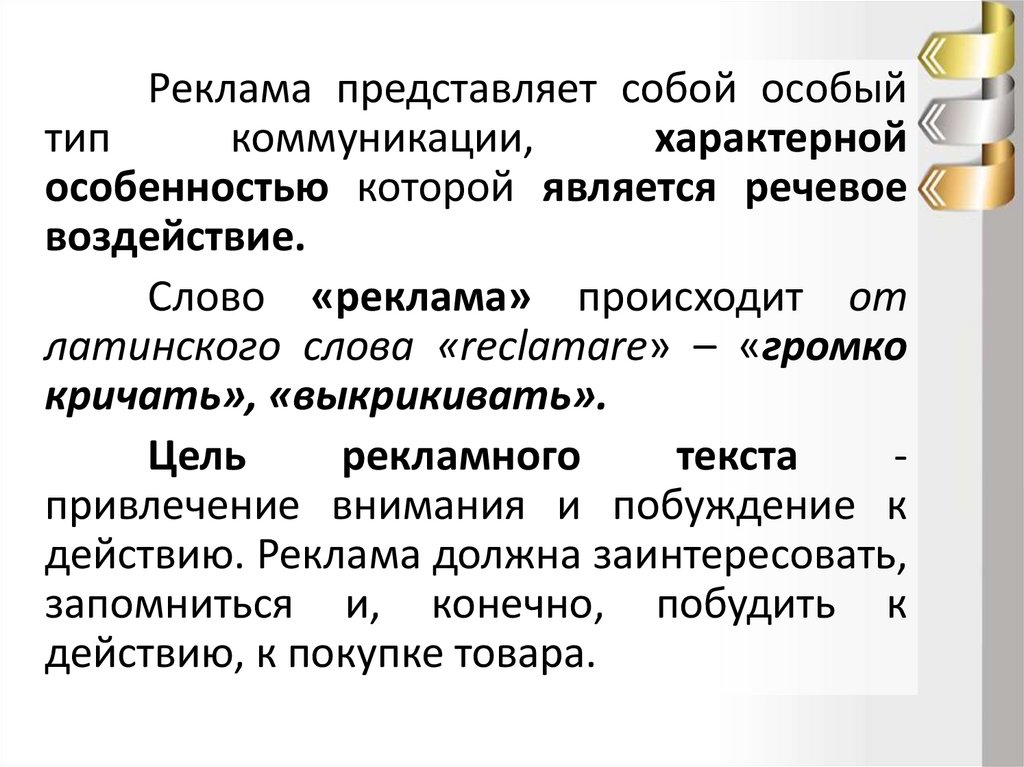 Реклама представляет собой особый тип коммуникации, характерной особенностью которой является речевое воздействие.

Слово «реклама» происходит от латинского слова «reclamare» – «громко кричать», «выкрикивать».

Цель рекламного текста - привлечение внимания и побуждение к действию. Реклама должна заинтересовать, запомниться и, конечно, побудить к действию, к покупке товара.